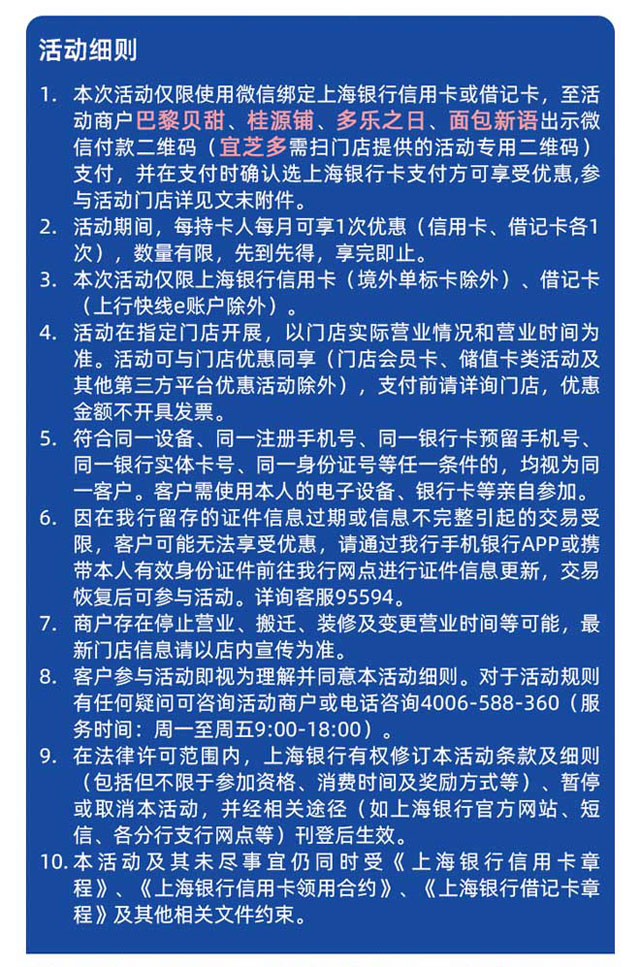 活动细则

1. 本次活动仅限使用微信绑定上海银行信用卡或借记卡，至活动商户巴黎贝甜、桂源铺、多乐之日、面包新语出示微信付款二维码（宜芝多需扫门店提供的活动专用二维码）支付，并在支付时确认选上海银行卡支付方可享受优惠,参与活动门店详见文末附件。
2. 活动期间，每持卡人每月可享1次优惠（信用卡、借记卡各1次），数量有限，先到先得，享完即止。
3. 本次活动仅限上海银行信用卡（境外单标卡除外）、借记卡（上行快线e账户除外）。
4. 活动在指定门店开展，以门店实际营业情况和营业时间为准。活动可与门店优惠同享（门店会员卡、储值卡类活动及其他第三方平台优惠活动除外），支付前请详询门店，优惠金额不开具发票。
5. 符合同一设备、同一注册手机号、同一银行卡预留手机号、同一银行实体卡号、同一身份证号等任一条件的，均视为同一客户。客户需使用本人的电子设备、银行卡等亲自参加。
6. 因在我行留存的证件信息过期或信息不完整引起的交易受限，客户可能无法享受优惠，请通过我行手机银行APP或携带本人有效身份证件前往我行网点进行证件信息更新，交易恢复后可参与活动。详询客服95594。
7. 商户存在停止营业、搬迁、装修及变更营业时间等可能，最新门店信息请以店内宣传为准。
8. 客户参与活动即视为理解并同意本活动细则。对于活动规则有任何疑问可咨询活动商户或电话咨询4006-588-360（服务时间：周一至周五9:00-18:00）。
9. 在法律许可范围内，上海银行有权修订本活动条款及细则（包括但不限于参加资格、消费时间及奖励方式等）、暂停或取消本活动，并经相关途径（如上海银行官方网站、短信、各分行支行网点等）刊登后生效。
10. 本活动及其未尽事宜仍同时受《上海银行信用卡章程》、《上海银行信用卡领用合约》、《上海银行借记卡章程》及其他相关文件约束。